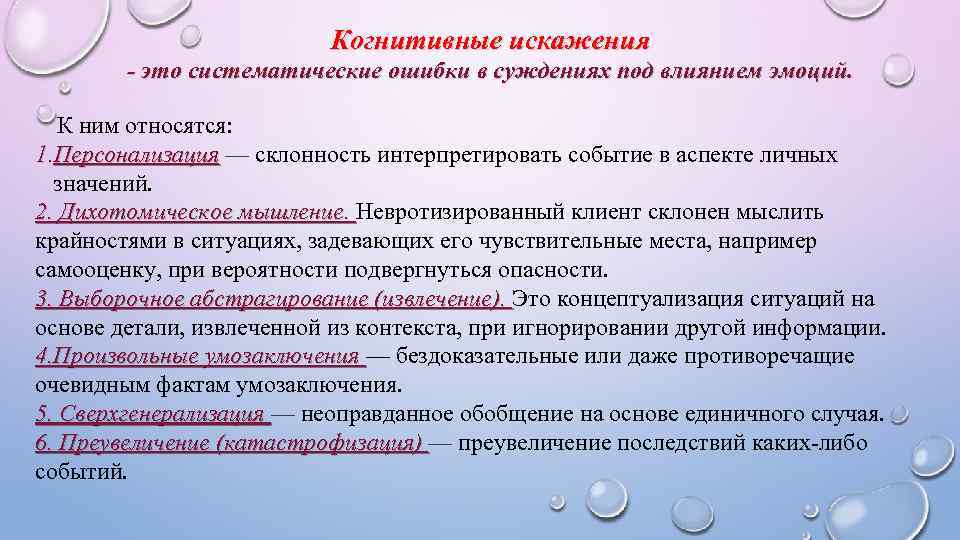 Когнитивные искажения
- это систематические ошибки в суждениях под влиянием эмоций.

К ним относятся:
1.Персонализация — склонность интерпретировать событие в аспекте личных значений.
2. Дихотомическое мышление. Невротизированный клиент склонен мыслить крайностями в ситуациях, задевающих его чувствительные места, например самооценку, при вероятности подвергнуться опасности.
3. Выборочное абстрагирование (извлечение). Это концептуализация ситуаций на основе детали, извлеченной из контекста, при игнорировании другой информации.
4.Произвольные умозаключения — бездоказательные или даже противоречащие очевидным фактам умозаключения.
5. Сверхгенерализация — неоправданное обобщение на основе единичного случая.
6. Преувеличение (катастрофизация) — преувеличение последствий каких-либо событий.